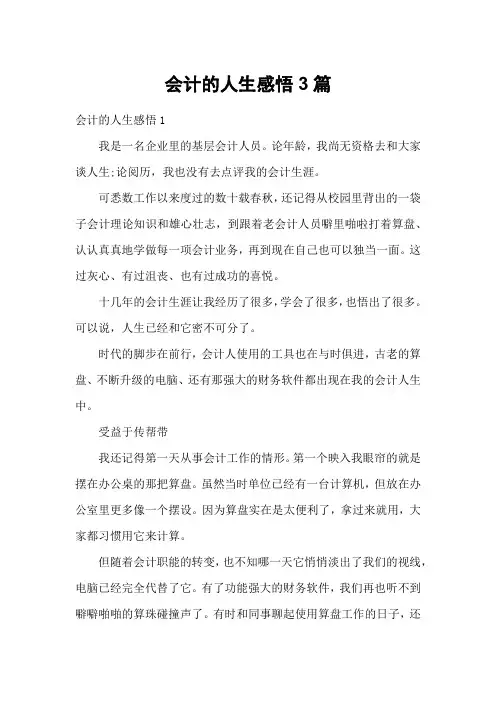 会计的人生感悟 3 篇

会计的人生感悟 1

我是一名企业里的基层会计人员。论年龄，我尚无资格去和大家谈人生;论阅历，我也没有去点评我的会计生涯。

可悉数工作以来度过的数十载春秋，还记得从校园里背出的一袋子会计理论知识和雄心壮志，到跟着老会计人员噼里啪啦打着算盘、认认真真地学做每一项会计业务，再到现在自己也可以独当一面。这过灰心、有过沮丧、也有过成功的喜悦。

十几年的会计生涯让我经历了很多，学会了很多，也悟出了很多。可以说，人生已经和它密不可分了。

时代的脚步在前行，会计人使用的工具也在与时俱进，古老的算盘、不断升级的电脑、还有那强大的财务软件都出现在我的会计人生中。

受益于传帮带

我还记得第一天从事会计工作的情形。第一个映入我眼帘的就是摆在办公桌的那把算盘。虽然当时单位已经有一台计算机，但放在办公室里更多像一个摆设。因为算盘实在是太便利了，拿过来就用，大家都习惯用它来计算。

但随着会计职能的转变，也不知哪一天它悄悄淡出了我们的视线，电脑已经完全代替了它。有了功能强大的财务软件，我们再也听不到噼噼啪啪的算珠碰撞声了。有时和同事聊起使用算盘工作的日子，还